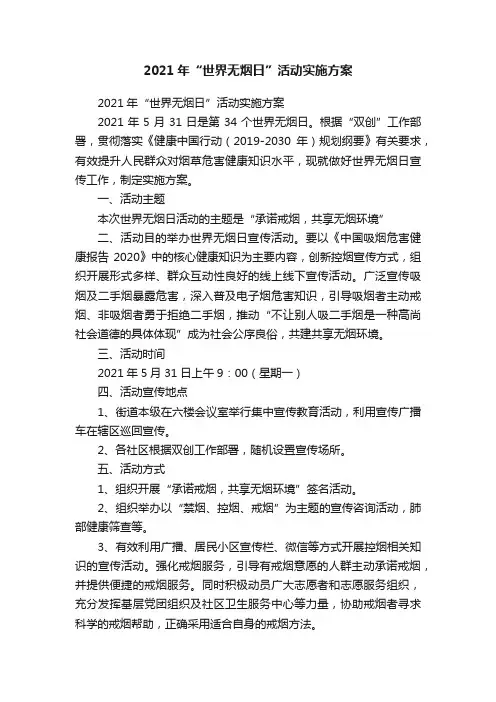 2021 年“世界无烟日”活动实施方案

2021 年“世界无烟日”活动实施方案

2021 年 5 月 31 日是第 34 个世界无烟日。根据“双创”工作部署，贯彻落实《健康中国行动（2019-2030 年）规划纲要》有关要求，有效提升人民群众对烟草危害健康知识水平，现就做好世界无烟日宣传工作，制定实施方案。

一、活动主题

本次世界无烟日活动的主题是“承诺戒烟，共享无烟环境”

二、活动目的举办世界无烟日宣传活动。要以《中国吸烟危害健康报告 2020》中的核心健康知识为主要内容，创新控烟宣传方式，组织开展形式多样、群众互动性良好的线上线下宣传活动。广泛宣传吸烟及二手烟暴露危害，深入普及电子烟危害知识，引导吸烟者主动戒烟、非吸烟者勇于拒绝二手烟，推动“不让别人吸二手烟是一种高尚社会道德的具体体现”成为社会公序良俗，共建共享无烟环境。

三、活动时间

2021 年 5 月 31 日上午 9：00（星期一）

四、活动宣传地点

1、街道本级在六楼会议室举行集中宣传教育活动，利用宣传广播车在辖区巡回宣传。

2、各社区根据双创工作部署，随机设置宣传场所。

五、活动方式

1、组织开展“承诺戒烟，共享无烟环境”签名活动。

2、组织举办以“禁烟、控烟、戒烟”为主题的宣传咨询活动，肺部健康筛查等。

3、有效利用广播、居民小区宣传栏、微信等方式开展控烟相关知识的宣传活动。强化戒烟服务，引导有戒烟意愿的人群主动承诺戒烟，并提供便捷的戒烟服务。同时积极动员广大志愿者和志愿服务组织，充分发挥基层党团组织及社区卫生服务中心等力量，协助戒烟者寻求科学的戒烟帮助，正确采用适合自身的戒烟方法。